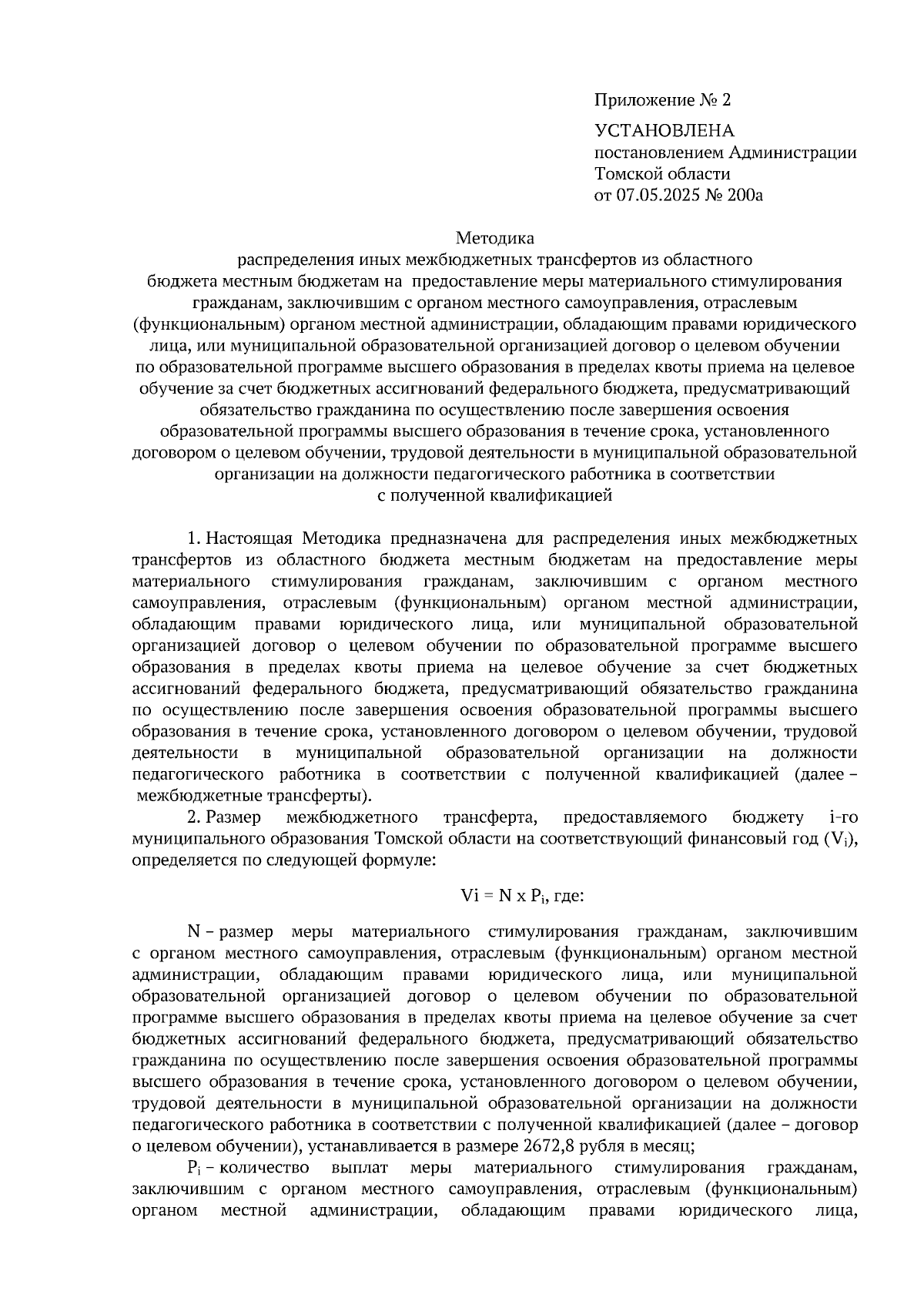 Приложение № 2

УСТАНОВЛЕНА
постановлением Администрации Томской области
от 07.05.2025 № 200а

Методика
распределения иных межбюджетных трансфертов из областного бюджета местным бюджетам на предоставление меры материального стимулирования гражданам, заключившим с органом местного самоуправления, отраслевым (функциональным) органом местной администрации, обладающим правами юридического лица, или муниципальной образовательной организацией договор о целевом обучении по образовательной программе высшего образования в пределах квоты приема на целевое обучение за счет бюджетных ассигнований федерального бюджета, предусматривающий обязательство гражданина по осуществлению после завершения освоения образовательной программы высшего образования в течение срока, установленного договором о целевом обучении, трудовой деятельности в муниципальной образовательной организации на должности педагогического работника в соответствии с полученной квалификацией

1. Настоящая Методика предназначена для распределения иных межбюджетных трансфертов из областного бюджета местным бюджетам на предоставление меры материального стимулирования гражданам, заключившим с органом местного самоуправления, отраслевым (функциональным) органом местной администрации, обладающим правами юридического лица, или муниципальной образовательной организацией договор о целевом обучении по образовательной программе высшего образования в пределах квоты приема на целевое обучение за счет бюджетных ассигнований федерального бюджета, предусматривающий обязательство гражданина по осуществлению после завершения освоения образовательной программы высшего образования в течение срока, установленного договором о целевом обучении, трудовой деятельности в муниципальной образовательной организации на должности педагогического работника в соответствии с полученной квалификацией (далее – межбюджетные трансферты).

2. Размер межбюджетного трансферта, предоставляемого бюджету i-го муниципального образования Томской области на соответствующий финансовый год ($V_i$), определяется по следующей формуле:

$Vi = N \times P_i$, где:

N – размер меры материального стимулирования гражданам, заключившим с органом местного самоуправления, отраслевым (функциональным) органом местной администрации, обладающим правами юридического лица, или муниципальной образовательной организацией договор о целевом обучении по образовательной программе высшего образования в пределах квоты приема на целевое обучение за счет бюджетных ассигнований федерального бюджета, предусматривающий обязательство гражданина по осуществлению после завершения освоения образовательной программы высшего образования в течение срока, установленного договором о целевом обучении, трудовой деятельности в муниципальной образовательной организации на должности педагогического работника в соответствии с полученной квалификацией (далее – договор о целевом обучении), устанавливается в размере 2672,8 рубля в месяц;

$P_i$ – количество выплат меры материального стимулирования гражданам, заключившим с органом местного самоуправления, отраслевым (функциональным) органом местной администрации, обладающим правами юридического лица,